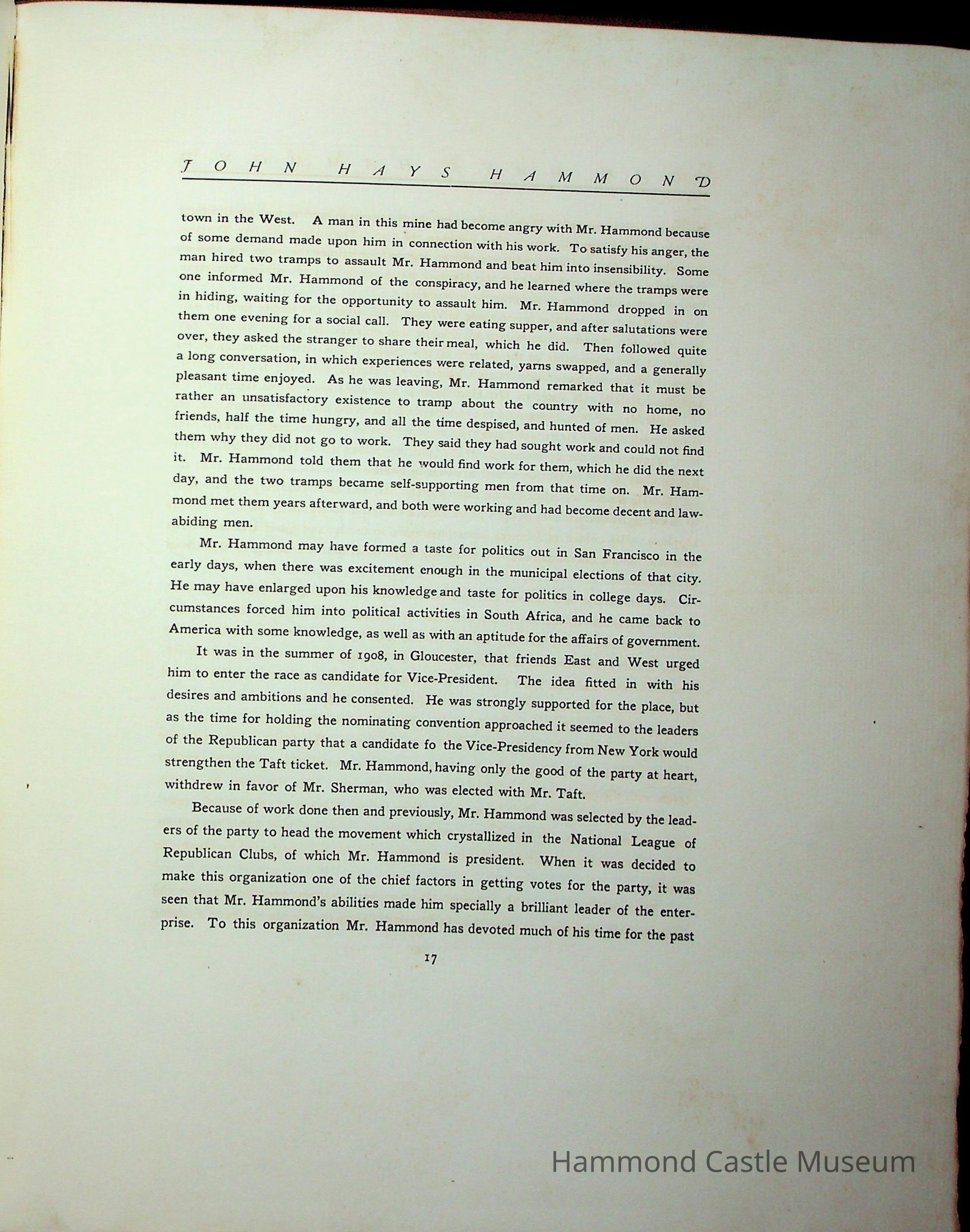 JOHN HAYS HAMMOND

town in the West. A man in this mine had become angry with Mr. Hammond because of some demand made upon him in connection with his work. To satisfy his anger, the man hired two tramps to assault Mr. Hammond and beat him into insensibility. Some one informed Mr. Hammond of the conspiracy, and he learned where the tramps were in hiding, waiting for the opportunity to assault him. Mr. Hammond dropped in on them one evening for a social call. They were eating supper, and after salutations were over, they asked the stranger to share their meal, which he did. Then followed quite a long conversation, in which experiences were related, yarns swapped, and a generally pleasant time enjoyed. As he was leaving, Mr. Hammond remarked that it must be rather an unsatisfactory existence to tramp about the country with no home, no friends, half the time hungry, and all the time despised, and hunted of men. He asked them why they did not go to work. They said they had sought work and could not find it. Mr. Hammond told them that he would find work for them, which he did the next day, and the two tramps became self-supporting men from that time on. Mr. Hammond met them years afterward, and both were working and had become decent and law-abiding men.

Mr. Hammond may have formed a taste for politics out in San Francisco in the early days, when there was excitement enough in the municipal elections of that city. He may have enlarged upon his knowledge and taste for politics in college days. Circumstances forced him into political activities in South Africa, and he came back to America with some knowledge, as well as with an aptitude for the affairs of government.

It was in the summer of 1908, in Gloucester, that friends East and West urged him to enter the race as candidate for Vice-President. The idea fitted in with his desires and ambitions and he consented. He was strongly supported for the place, but as the time for holding the nominating convention approached it seemed to the leaders of the Republican party that a candidate fo the Vice-Presidency from New York would strengthen the Taft ticket. Mr. Hammond, having only the good of the party at heart, withdrew in favor of Mr. Sherman, who was elected with Mr. Taft.

Because of work done then and previously, Mr. Hammond was selected by the leaders of the party to head the movement which crystallized in the National League of Republican Clubs, of which Mr. Hammond is president. When it was decided to make this organization one of the chief factors in getting votes for the party, it was seen that Mr. Hammond's abilities made him specially a brilliant leader of the enterprise. To this organization Mr. Hammond has devoted much of his time for the past

17

Hammond Castle Museum